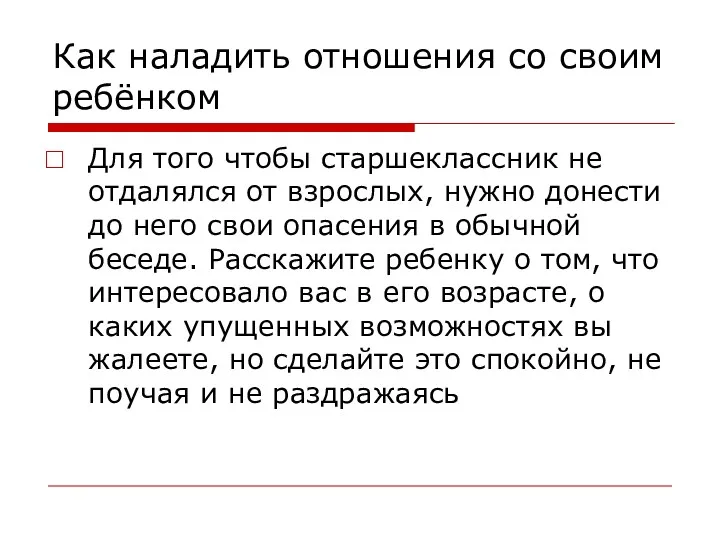 Как наладить отношения со своим ребёнком

Для того чтобы старшеклассник не отдалялся от взрослых, нужно донести до него свои опасения в обычной беседе. Расскажите ребенку о том, что интересовало вас в его возрасте, о каких упущенных возможностях вы жалеете, но сделайте это спокойно, не поучая и не раздражаясь